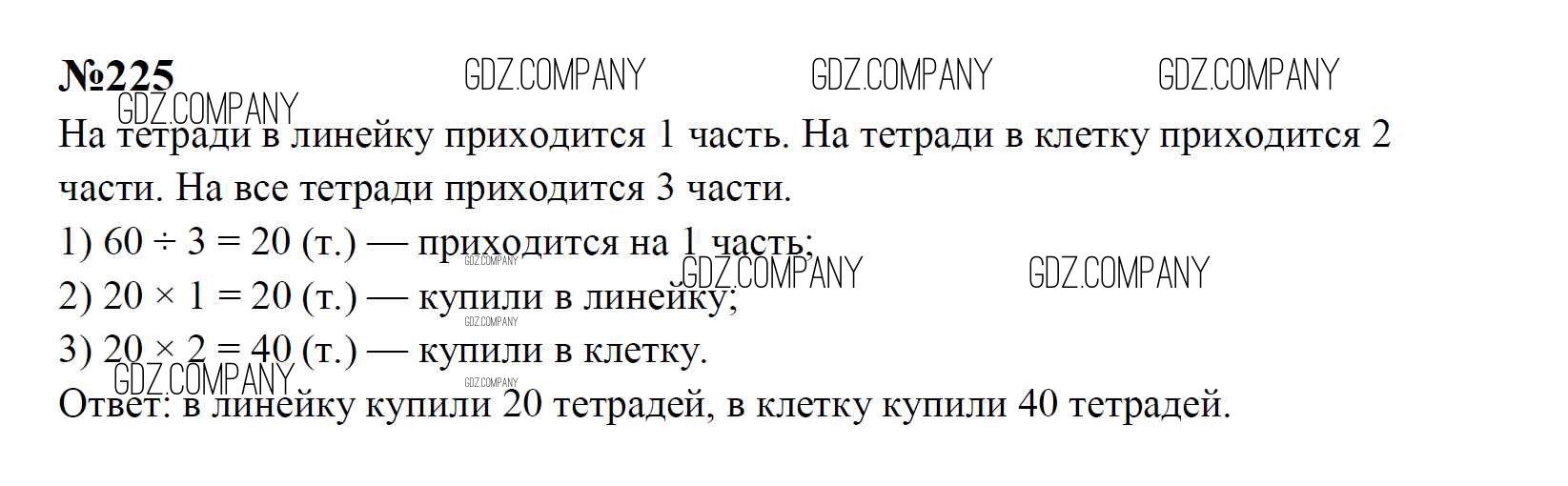 №225

На тетради в линейку приходится 1 часть. На тетради в клетку приходится 2 части. На все тетради приходится 3 части.

1) $60 \div 3 = 20$ (т.) — приходится на 1 часть;
2) $20 \times 1 = 20$ (т.) — купили в линейку;
3) $20 \times 2 = 40$ (т.) — купили в клетку.

Ответ: в линейку купили 20 тетрадей, в клетку купили 40 тетрадей.

GDZ.COMPANY